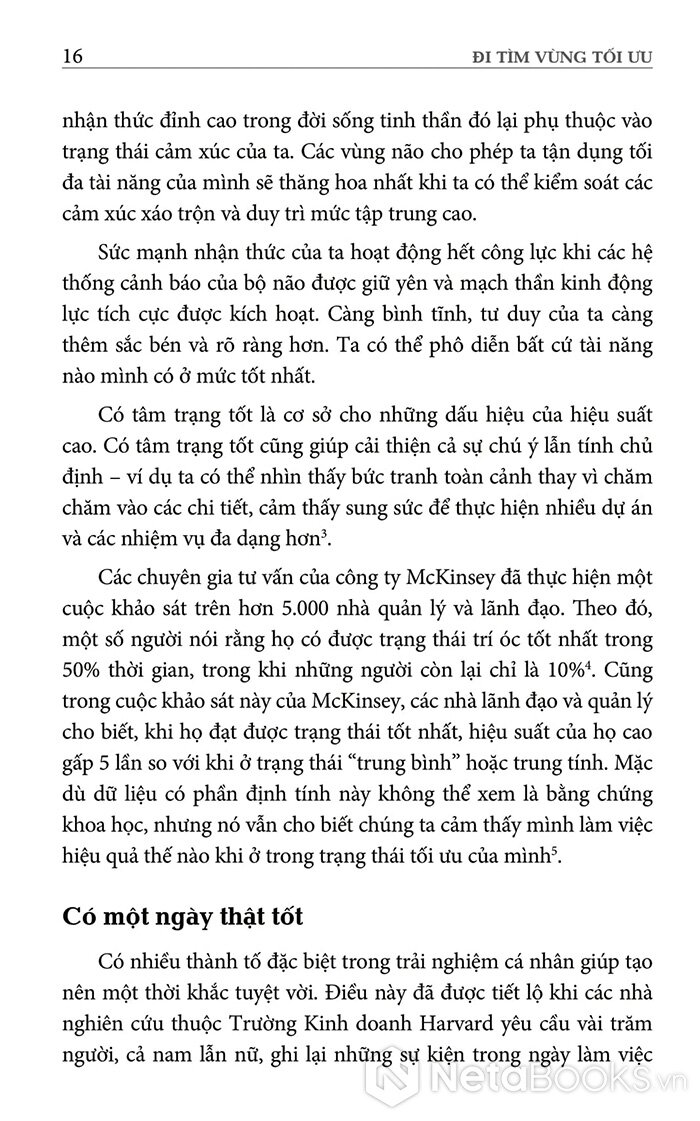 16 ĐI TÌM VÙNG TỐI ƯU

nhận thức đỉnh cao trong đời sống tinh thần đó lại phụ thuộc vào trạng thái cảm xúc của ta. Các vùng não cho phép ta tận dụng tối đa tài năng của mình sẽ thăng hoa nhất khi ta có thể kiểm soát các cảm xúc xáo trộn và duy trì mức tập trung cao.

Sức mạnh nhận thức của ta hoạt động hết công lực khi các hệ thống cảnh báo của bộ não được giữ yên và mạch thần kinh động lực tích cực được kích hoạt. Càng bình tĩnh, tư duy của ta càng thêm sắc bén và rõ ràng hơn. Ta có thể phô diễn bất cứ tài năng nào mình có ở mức tốt nhất.

Có tâm trạng tốt là cơ sở cho những dấu hiệu của hiệu suất cao. Có tâm trạng tốt cũng giúp cải thiện cả sự chú ý lẫn tính chủ định – ví dụ ta có thể nhìn thấy bức tranh toàn cảnh thay vì chăm chăm vào các chi tiết, cảm thấy sung sức để thực hiện nhiều dự án và các nhiệm vụ đa dạng hơn$^3$.

Các chuyên gia tư vấn của công ty McKinsey đã thực hiện một cuộc khảo sát trên hơn 5.000 nhà quản lý và lãnh đạo. Theo đó, một số người nói rằng họ có được trạng thái trí óc tốt nhất trong 50% thời gian, trong khi những người còn lại chỉ là 10%$^4$. Cũng trong cuộc khảo sát này của McKinsey, các nhà lãnh đạo và quản lý cho biết, khi họ đạt được trạng thái tốt nhất, hiệu suất của họ cao gấp 5 lần so với khi ở trạng thái “trung bình” hoặc trung tính. Mặc dù dữ liệu có phần định tính này không thể xem là bằng chứng khoa học, nhưng nó vẫn cho biết chúng ta cảm thấy mình làm việc hiệu quả thế nào khi ở trong trạng thái tối ưu của mình$^5$.

Có một ngày thật tốt

Có nhiều thành tố đặc biệt trong trải nghiệm cá nhân giúp tạo nên một thời khắc tuyệt vời. Điều này đã được tiết lộ khi các nhà nghiên cứu thuộc Trường Kinh doanh Harvard yêu cầu vài trăm người, cả nam lẫn nữ, ghi lại những sự kiện trong ngày làm việc

NetaBOOKS.vn